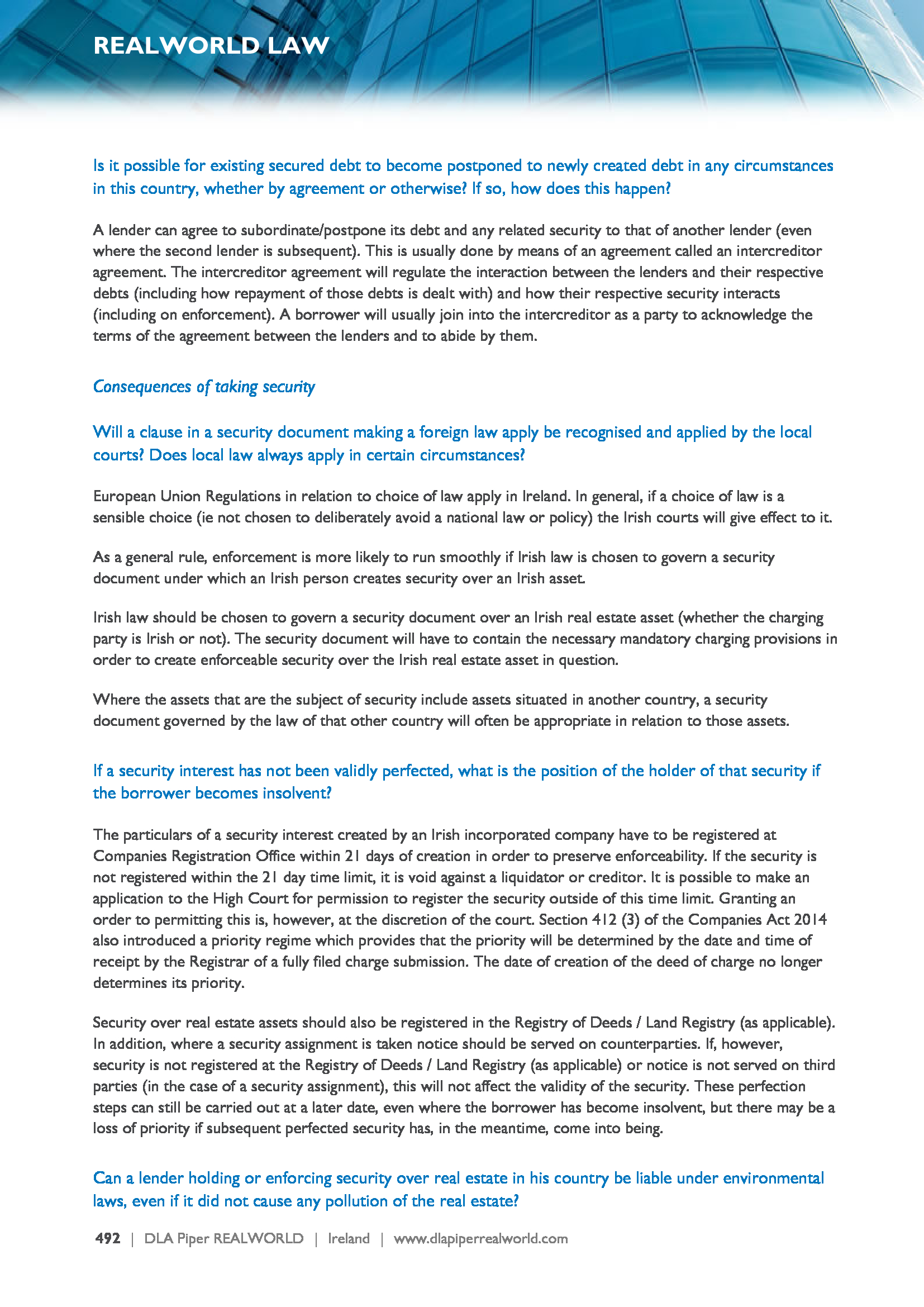 REALWORLD LAW

Is it possible for existing secured debt to become postponed to newly created debt in any circumstances in this country, whether by agreement or otherwise? If so, how does this happen?

A lender can agree to subordinate/postpone its debt and any related security to that of another lender (even where the second lender is subsequent). This is usually done by means of an agreement called an intercreditor agreement. The intercreditor agreement will regulate the interaction between the lenders and their respective debts (including how repayment of those debts is dealt with) and how their respective security interacts (including on enforcement). A borrower will usually join into the intercreditor as a party to acknowledge the terms of the agreement between the lenders and to abide by them.

Consequences of taking security

Will a clause in a security document making a foreign law apply be recognised and applied by the local courts? Does local law always apply in certain circumstances?

European Union Regulations in relation to choice of law apply in Ireland. In general, if a choice of law is a sensible choice (ie not chosen to deliberately avoid a national law or policy) the Irish courts will give effect to it.

As a general rule, enforcement is more likely to run smoothly if Irish law is chosen to govern a security document under which an Irish person creates security over an Irish asset.

Irish law should be chosen to govern a security document over an Irish real estate asset (whether the charging party is Irish or not). The security document will have to contain the necessary mandatory charging provisions in order to create enforceable security over the Irish real estate asset in question.

Where the assets that are the subject of security include assets situated in another country, a security document governed by the law of that other country will often be appropriate in relation to those assets.

If a security interest has not been validly perfected, what is the position of the holder of that security if the borrower becomes insolvent?

The particulars of a security interest created by an Irish incorporated company have to be registered at Companies Registration Office within 21 days of creation in order to preserve enforceability. If the security is not registered within the 21 day time limit, it is void against a liquidator or creditor. It is possible to make an application to the High Court for permission to register the security outside of this time limit. Granting an order to permitting this is, however, at the discretion of the court. Section 412 (3) of the Companies Act 2014 also introduced a priority regime which provides that the priority will be determined by the date and time of receipt by the Registrar of a fully filed charge submission. The date of creation of the deed of charge no longer determines its priority.

Security over real estate assets should also be registered in the Registry of Deeds / Land Registry (as applicable). In addition, where a security assignment is taken notice should be served on counterparties. If, however, security is not registered at the Registry of Deeds / Land Registry (as applicable) or notice is not served on third parties (in the case of a security assignment), this will not affect the validity of the security. These perfection steps can still be carried out at a later date, even where the borrower has become insolvent, but there may be a loss of priority if subsequent perfected security has, in the meantime, come into being.

Can a lender holding or enforcing security over real estate in his country be liable under environmental laws, even if it did not cause any pollution of the real estate?

492 | DLA Piper REALWORLD | Ireland | www.dlapiperrealworld.com